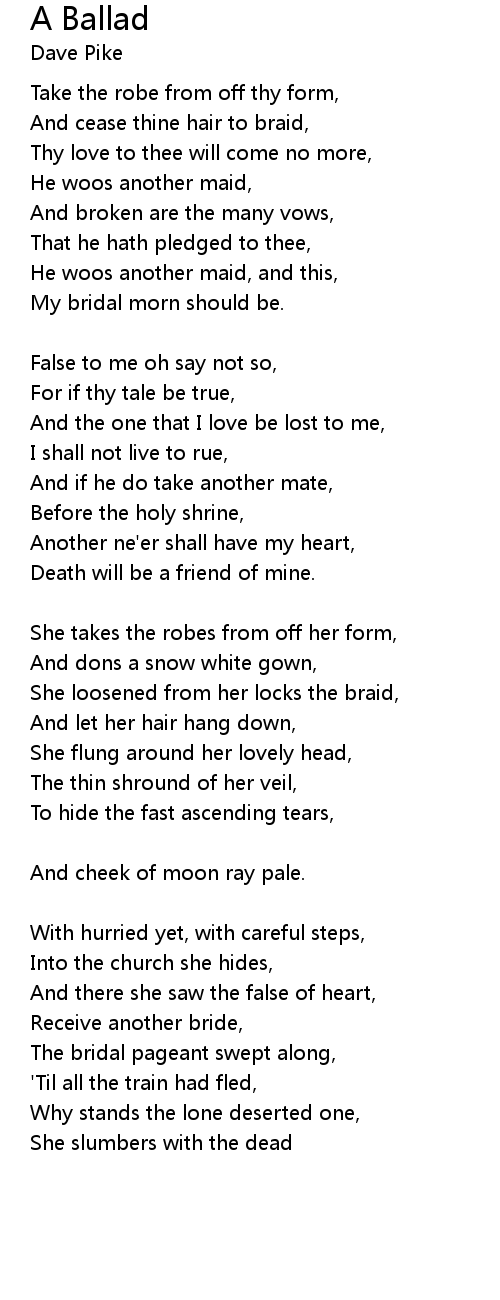 A Ballad
Dave Pike

Take the robe from off thy form,
And cease thine hair to braid,
Thy love to thee will come no more,
He woos another maid,
And broken are the many vows,
That he hath pledged to thee,
He woos another maid, and this,
My bridal morn should be.

False to me oh say not so,
For if thy tale be true,
And the one that I love be lost to me,
I shall not live to rue,
And if he do take another mate,
Before the holy shrine,
Another ne'er shall have my heart,
Death will be a friend of mine.

She takes the robes from off her form,
And dons a snow white gown,
She loosened from her locks the braid,
And let her hair hang down,
She flung around her lovely head,
The thin shround of her veil,
To hide the fast ascending tears,

And cheek of moon ray pale.

With hurried yet, with careful steps,
Into the church she hides,
And there she saw the false of heart,
Receive another bride,
The bridal pageant swept along,
'Til all the train had fled,
Why stands the lone deserted one,
She slumbers with the dead